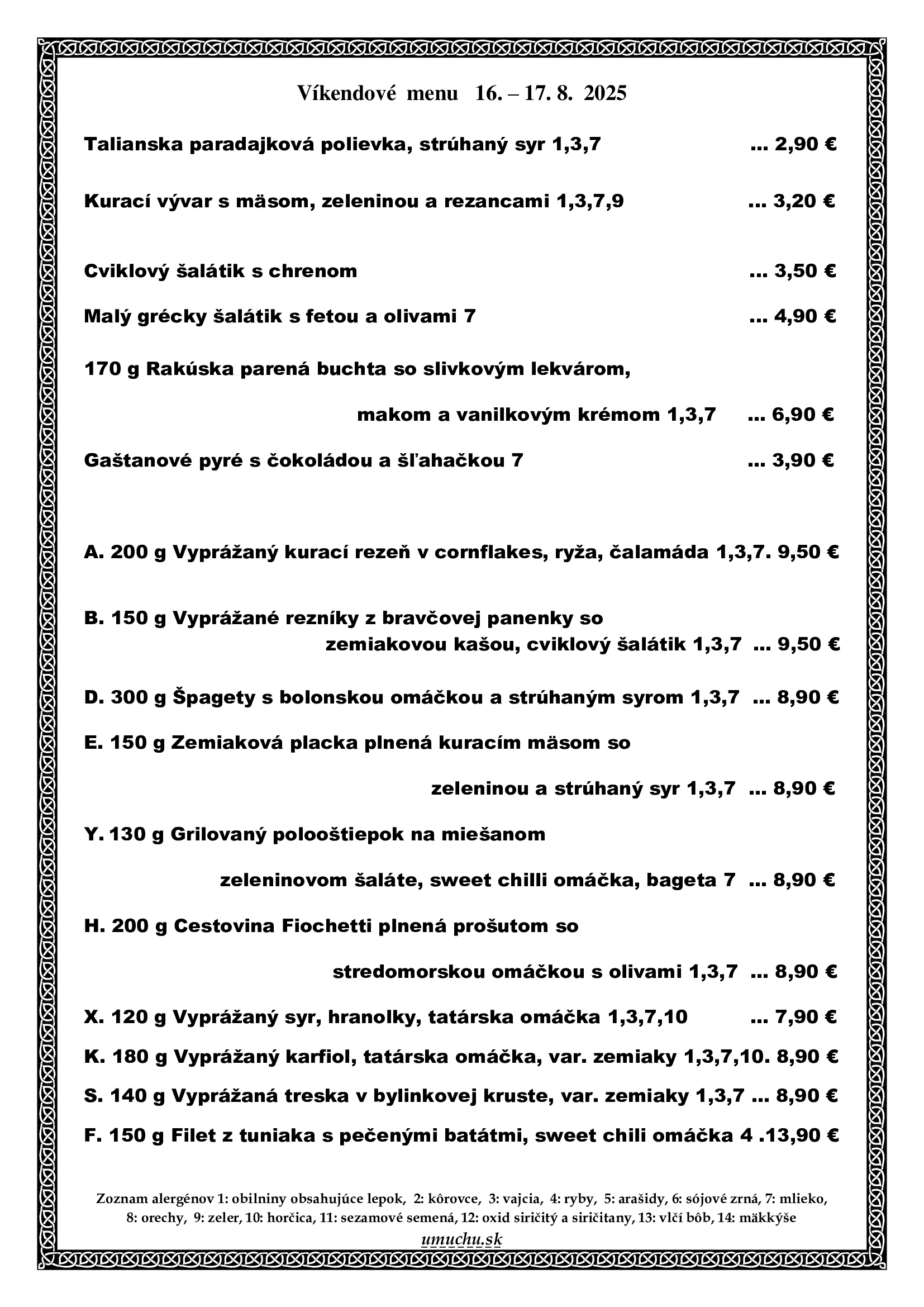 Víkendové menu 16. – 17. 8. 2025

Talianska paradajková polievka, strúhaný syr 1,3,7 ... 2,90 €

Kurací vývar s mäsom, zeleninou a rezancami 1,3,7,9 ... 3,20 €

Cviklový šalátik s chrenom ... 3,50 €

Malý grécky šalátik s fetou a olivami 7 ... 4,90 €

170 g Rakúska parená buchta so slivkovým lekvárom,

makom a vanilkovým krémom 1,3,7 ... 6,90 €

Gaštanové pyré s čokoládou a šľahačkou 7 ... 3,90 €

A. 200 g Vyprážaný kurací rezeň v cornflakes, ryža, čalamáda 1,3,7. 9,50 €

B. 150 g Vyprážané rezníky z bravčovej panenky so zemiakovou kašou, cviklový šalátik 1,3,7 ... 9,50 €

D. 300 g Špagety s bolonskou omáčkou a strúhaným syrom 1,3,7 ... 8,90 €

E. 150 g Zemiaková placka plnená kuracím mäsom so

zeleninou a strúhaný syr 1,3,7 ... 8,90 €

Y. 130 g Grilovaný polooštiepok na miešanom

zeleninovom šaláte, sweet chilli omáčka, bageta 7 ... 8,90 €

H. 200 g Cestovina Fiochetti plnená prošutom so

stredomorskou omáčkou s olivami 1,3,7 ... 8,90 €

X. 120 g Vyprážaný syr, hranolky, tatárska omáčka 1,3,7,10 ... 7,90 €

K. 180 g Vyprážaný karfiol, tatárska omáčka, var. zemiaky 1,3,7,10. 8,90 €

S. 140 g Vyprážaná treska v bylinkovej kruste, var. zemiaky 1,3,7 ... 8,90 €

F. 150 g Filet z tuniaka s pečenými batátmi, sweet chili omáčka 4 .13,90 €

Zoznam alergénov 1: obilniny obsahujúce lepok, 2: kôrovce, 3: vajcia, 4: ryby, 5: arašidy, 6: sójové zrná, 7: mlieko, 8: orechy, 9: zeler, 10: horčica, 11: sezamové semená, 12: oxid siričitý a siričitany, 13: vlčí bôb, 14: mäkkýše

umuchu.sk